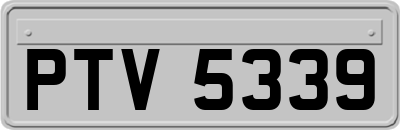 PTV 5339